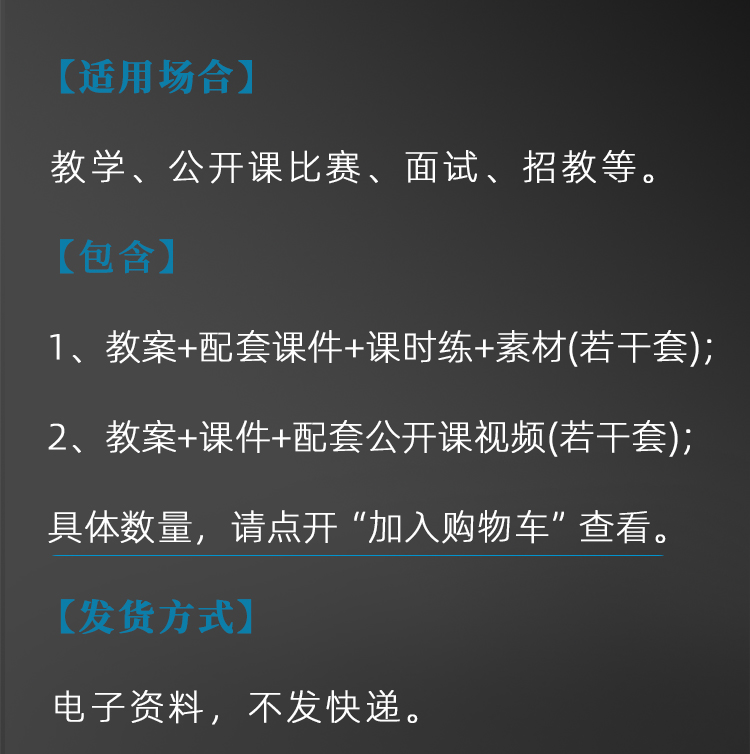 【适用场合】

教学、公开课比赛、面试、招教等。

【包含】

1、教案+配套课件+课时练+素材(若干套);

2、教案+课件+配套公开课视频(若干套);

具体数量，请点开“加入购物车”查看。

【发货方式】

电子资料，不发快递。